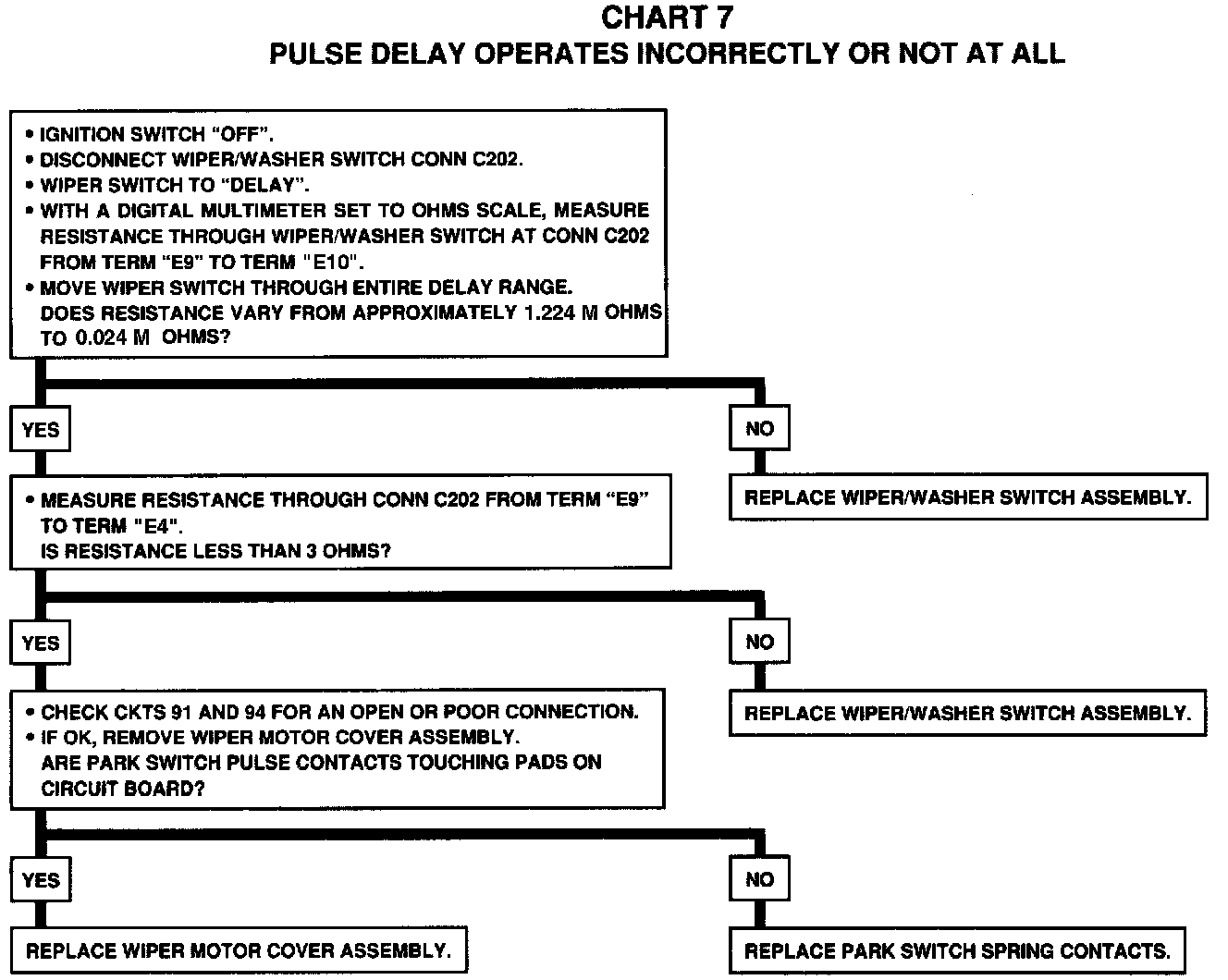 CHART 7
PULSE DELAY OPERATES INCORRECTLY OR NOT AT ALL

• IGNITION SWITCH "OFF".
• DISCONNECT WIPER/WASHER SWITCH CONN C202.
• WIPER SWITCH TO "DELAY".
• WITH A DIGITAL MULTIMETER SET TO OHMS SCALE, MEASURE RESISTANCE THROUGH WIPER/WASHER SWITCH AT CONN C202 FROM TERM "E9" TO TERM "E10".
• MOVE WIPER SWITCH THROUGH ENTIRE DELAY RANGE. DOES RESISTANCE VARY FROM APPROXIMATELY 1.224 M OHMS TO 0.024 M OHMS?

YES

NO

REPLACE WIPER/WASHER SWITCH ASSEMBLY.

• MEASURE RESISTANCE THROUGH CONN C202 FROM TERM "E9" TO TERM "E4".
IS RESISTANCE LESS THAN 3 OHMS?

YES

NO

REPLACE WIPER/WASHER SWITCH ASSEMBLY.

• CHECK CKTS 91 AND 94 FOR AN OPEN OR POOR CONNECTION.
• IF OK, REMOVE WIPER MOTOR COVER ASSEMBLY.
ARE PARK SWITCH PULSE CONTACTS TOUCHING PADS ON CIRCUIT BOARD?

YES

NO

REPLACE WIPER MOTOR COVER ASSEMBLY.

REPLACE PARK SWITCH SPRING CONTACTS.